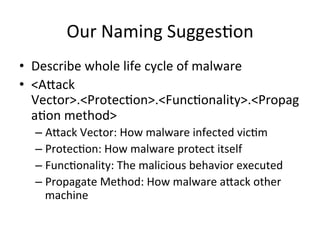 Our Naming Suggestion

• Describe whole life cycle of malware
• <Attack Vector>.<Protection>.<Functionality>.<Propagation method>
– Attack Vector: How malware infected victim
– Protection: How malware protect itself
– Functionality: The malicious behavior executed
– Propagate Method: How malware attack other machine